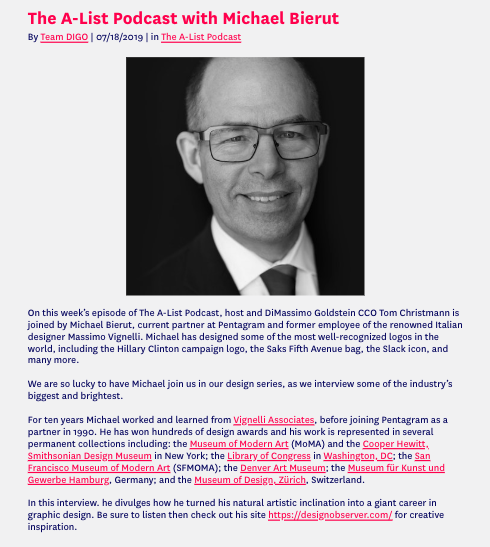 The A-List Podcast with Michael Bierut

By Team DIGO | 07/18/2019 | in The A-List Podcast

On this week's episode of The A-List Podcast, host and DiMassimo Goldstein CCO Tom Christmann is joined by Michael Bierut, current partner at Pentagram and former employee of the renowned Italian designer Massimo Vignelli. Michael has designed some of the most well-recognized logos in the world, including the Hillary Clinton campaign logo, the Saks Fifth Avenue bag, the Slack icon, and many more.

We are so lucky to have Michael join us in our design series, as we interview some of the industry's biggest and brightest.

For ten years Michael worked and learned from Vignelli Associates, before joining Pentagram as a partner in 1990. He has won hundreds of design awards and his work is represented in several permanent collections including: the Museum of Modern Art (MoMA) and the Cooper Hewitt, Smithsonian Design Museum in New York; the Library of Congress in Washington, DC; the San Francisco Museum of Modern Art (SFMOMA); the Denver Art Museum; the Museum für Kunst und Gewerbe Hamburg, Germany; and the Museum of Design, Zürich, Switzerland.

In this interview. he divulges how he turned his natural artistic inclination into a giant career in graphic design. Be sure to listen then check out his site https://designobserver.com/ for creative inspiration.